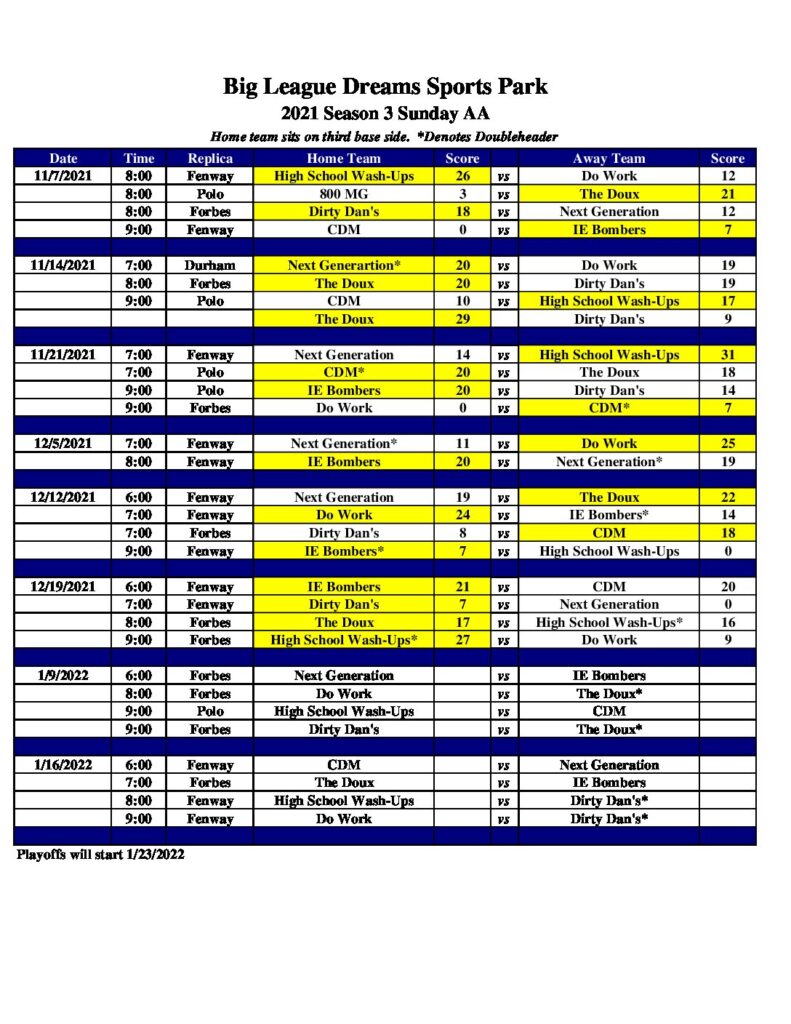 Big League Dreams Sports Park
2021 Season 3 Sunday AA
Home team sits on third base side. *Denotes Doubleheader

| Date | Time | Replica | Home Team | Score | | Away Team | Score |
|---|---|---|---|---|---|---|---|
| 11/7/2021 | 8:00 | Fenway | High School Wash-Ups | 26 | vs | Do Work | 12 |
| | 8:00 | Polo | 800 MG | 3 | vs | The Doux | 21 |
| | 8:00 | Forbes | Dirty Dan's | 18 | vs | Next Generation | 12 |
| | 9:00 | Fenway | CDM | 0 | vs | IE Bombers | 7 |
| | | | | | | | |
| 11/14/2021 | 7:00 | Durham | Next Generartion* | 20 | vs | Do Work | 19 |
| | 8:00 | Forbes | The Doux | 20 | vs | Dirty Dan's | 19 |
| | 9:00 | Polo | CDM | 10 | vs | High School Wash-Ups | 17 |
| | | | The Doux | 29 | | Dirty Dan's | 9 |
| | | | | | | | |
| 11/21/2021 | 7:00 | Fenway | Next Generation | 14 | vs | High School Wash-Ups | 31 |
| | 7:00 | Polo | CDM* | 20 | vs | The Doux | 18 |
| | 9:00 | Polo | IE Bombers | 20 | vs | Dirty Dan's | 14 |
| | 9:00 | Forbes | Do Work | 0 | vs | CDM* | 7 |
| | | | | | | | |
| 12/5/2021 | 7:00 | Fenway | Next Generation* | 11 | vs | Do Work | 25 |
| | 8:00 | Fenway | IE Bombers | 20 | vs | Next Generation* | 19 |
| | | | | | | | |
| 12/12/2021 | 6:00 | Fenway | Next Generation | 19 | vs | The Doux | 22 |
| | 7:00 | Fenway | Do Work | 24 | vs | IE Bombers* | 14 |
| | 7:00 | Forbes | Dirty Dan's | 8 | vs | CDM | 18 |
| | 9:00 | Fenway | IE Bombers* | 7 | vs | High School Wash-Ups | 0 |
| | | | | | | | |
| 12/19/2021 | 6:00 | Fenway | IE Bombers | 21 | vs | CDM | 20 |
| | 7:00 | Fenway | Dirty Dan's | 7 | vs | Next Generation | 0 |
| | 8:00 | Forbes | The Doux | 17 | vs | High School Wash-Ups* | 16 |
| | 9:00 | Forbes | High School Wash-Ups* | 27 | vs | Do Work | 9 |
| | | | | | | | |
| 1/9/2022 | 6:00 | Forbes | Next Generation | | vs | IE Bombers | |
| | 8:00 | Forbes | Do Work | | vs | The Doux* | |
| | 9:00 | Polo | High School Wash-Ups | | vs | CDM | |
| | 9:00 | Forbes | Dirty Dan's | | vs | The Doux* | |
| | | | | | | | |
| 1/16/2022 | 6:00 | Fenway | CDM | | vs | Next Generation | |
| | 7:00 | Forbes | The Doux | | vs | IE Bombers | |
| | 8:00 | Fenway | High School Wash-Ups | | vs | Dirty Dan's* | |
| | 9:00 | Fenway | Do Work | | vs | Dirty Dan's* | |

Playoffs will start 1/23/2022